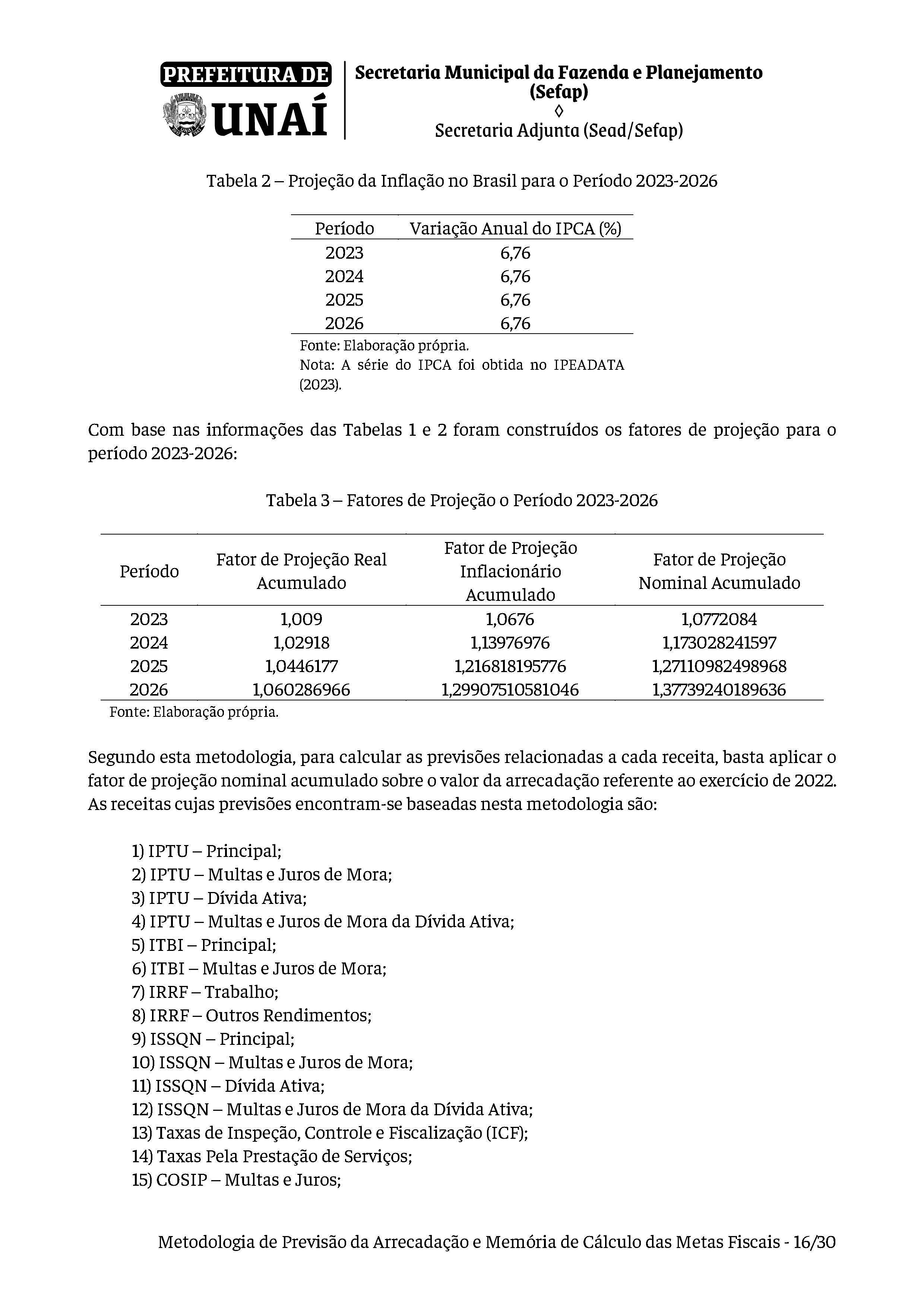 PREFEITURA DE
UNAÍ

Secretaria Municipal da Fazenda e Planejamento (Sefap)
◊
Secretaria Adjunta (Sead/Sefap)

Tabela 2 – Projeção da Inflação no Brasil para o Período 2023-2026

| Período | Variação Anual do IPCA (%) |
|---|---|
| 2023 | 6,76 |
| 2024 | 6,76 |
| 2025 | 6,76 |
| 2026 | 6,76 |

Fonte: Elaboração própria.
Nota: A série do IPCA foi obtida no IPEADATA (2023).

Com base nas informações das Tabelas 1 e 2 foram construídos os fatores de projeção para o período 2023-2026:

Tabela 3 – Fatores de Projeção o Período 2023-2026

| Período | Fator de Projeção Real Acumulado | Fator de Projeção Inflacionário Acumulado | Fator de Projeção Nominal Acumulado |
|---|---|---|---|
| 2023 | 1,009 | 1,0676 | 1,0772084 |
| 2024 | 1,02918 | 1,13976976 | 1,173028241597 |
| 2025 | 1,0446177 | 1,216818195776 | 1,27110982498968 |
| 2026 | 1,060286966 | 1,29907510581046 | 1,37739240189636 |

Fonte: Elaboração própria.

Segundo esta metodologia, para calcular as previsões relacionadas a cada receita, basta aplicar o fator de projeção nominal acumulado sobre o valor da arrecadação referente ao exercício de 2022. As receitas cujas previsões encontram-se baseadas nesta metodologia são:

1) IPTU – Principal;
2) IPTU – Multas e Juros de Mora;
3) IPTU – Dívida Ativa;
4) IPTU – Multas e Juros de Mora da Dívida Ativa;
5) ITBI – Principal;
6) ITBI – Multas e Juros de Mora;
7) IRRF – Trabalho;
8) IRRF – Outros Rendimentos;
9) ISSQN – Principal;
10) ISSQN – Multas e Juros de Mora;
11) ISSQN – Dívida Ativa;
12) ISSQN – Multas e Juros de Mora da Dívida Ativa;
13) Taxas de Inspeção, Controle e Fiscalização (ICF);
14) Taxas Pela Prestação de Serviços;
15) COSIP – Multas e Juros;

Metodologia de Previsão da Arrecadação e Memória de Cálculo das Metas Fiscais - 16/30